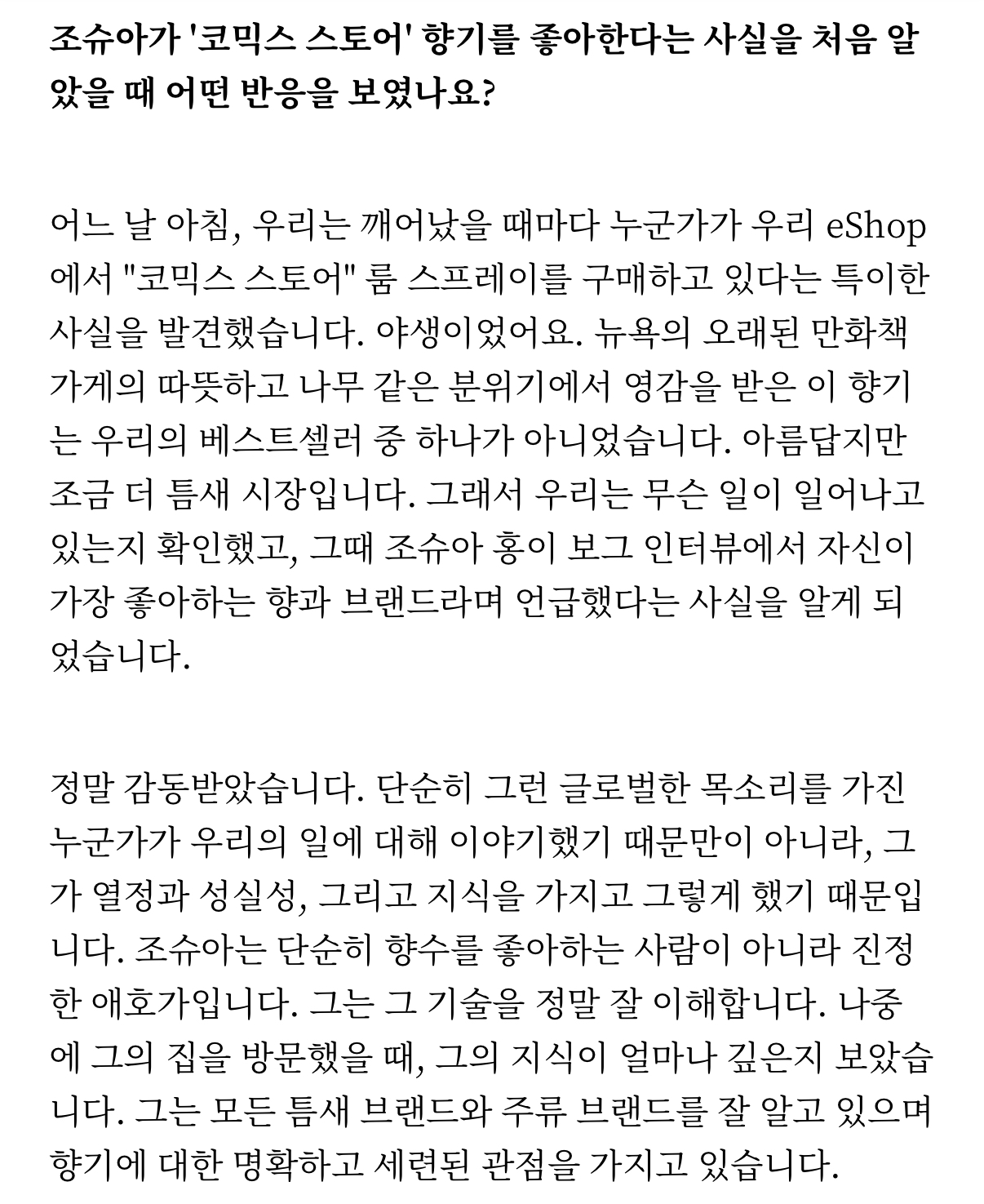 조슈아가 '코믹스 스토어' 향기를 좋아한다는 사실을 처음 알았을 때 어떤 반응을 보였나요?

어느 날 아침, 우리는 깨어났을 때마다 누군가가 우리 eShop에서 "코믹스 스토어" 룸 스프레이를 구매하고 있다는 특이한 사실을 발견했습니다. 야생이었어요. 뉴욕의 오래된 만화책 가게의 따뜻하고 나무 같은 분위기에서 영감을 받은 이 향기는 우리의 베스트셀러 중 하나가 아니었습니다. 아름답지만 조금 더 틈새 시장입니다. 그래서 우리는 무슨 일이 일어나고 있는지 확인했고, 그때 조슈아 홍이 보그 인터뷰에서 자신이 가장 좋아하는 향과 브랜드라며 언급했다는 사실을 알게 되었습니다.

정말 감동받았습니다. 단순히 그런 글로벌한 목소리를 가진 누군가가 우리의 일에 대해 이야기했기 때문만이 아니라, 그가 열정과 성실성, 그리고 지식을 가지고 그렇게 했기 때문입니다. 조슈아는 단순히 향수를 좋아하는 사람이 아니라 진정한 애호가입니다. 그는 그 기술을 정말 잘 이해합니다. 나중에 그의 집을 방문했을 때, 그의 지식이 얼마나 깊은지 보았습니다. 그는 모든 틈새 브랜드와 주류 브랜드를 잘 알고 있으며 향기에 대한 명확하고 세련된 관점을 가지고 있습니다.